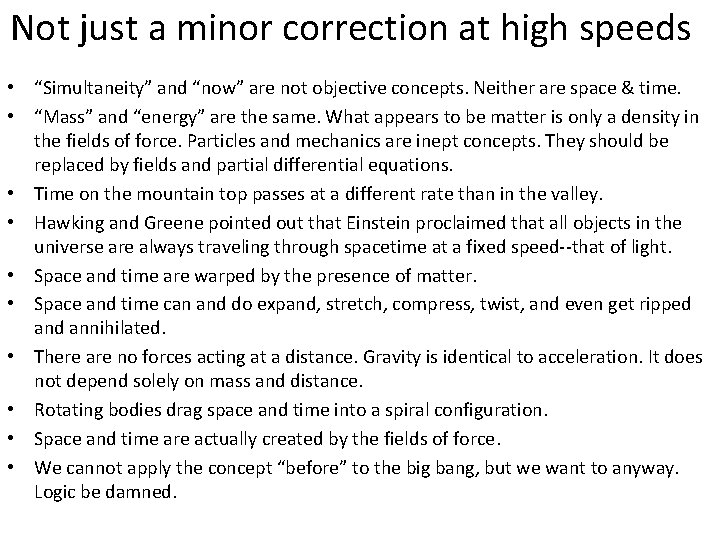 Not just a minor correction at high speeds

• "Simultaneity" and "now" are not objective concepts. Neither are space & time.
• "Mass" and "energy" are the same. What appears to be matter is only a density in the fields of force. Particles and mechanics are inept concepts. They should be replaced by fields and partial differential equations.
• Time on the mountain top passes at a different rate than in the valley.
• Hawking and Greene pointed out that Einstein proclaimed that all objects in the universe are always traveling through spacetime at a fixed speed--that of light.
• Space and time are warped by the presence of matter.
• Space and time can and do expand, stretch, compress, twist, and even get ripped and annihilated.
• There are no forces acting at a distance. Gravity is identical to acceleration. It does not depend solely on mass and distance.
• Rotating bodies drag space and time into a spiral configuration.
• Space and time are actually created by the fields of force.
• We cannot apply the concept "before" to the big bang, but we want to anyway. Logic be damned.